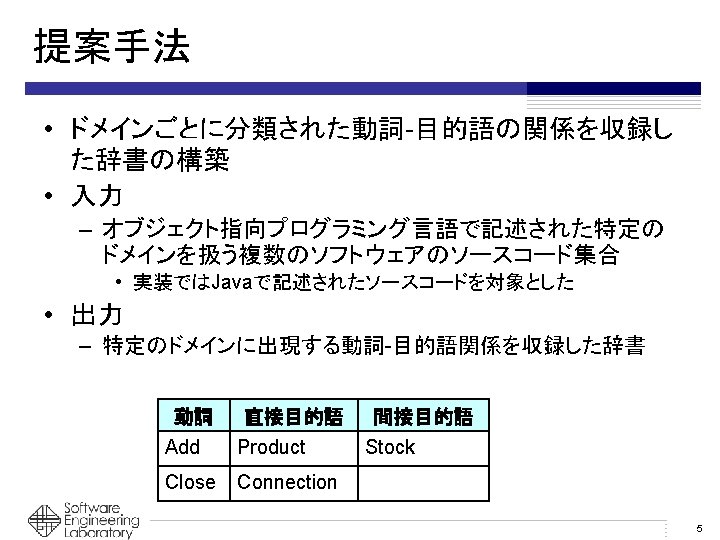 提案手法

• ドメインごとに分類された動詞-目的語の関係を収録した辞書の構築

• 入力

- オブジェクト指向プログラミング言語で記述された特定のドメインを扱う複数のソフトウェアのソースコード集合

• 実装ではJavaで記述されたソースコードを対象とした

• 出力

- 特定のドメインに出現する動詞-目的語関係を収録した辞書

| 動詞 | 直接目的語 | 間接目的語 |
|---|---|---|
| Add | Product | Stock |
| Close | Connection | |

Software Engineering Laboratory

5